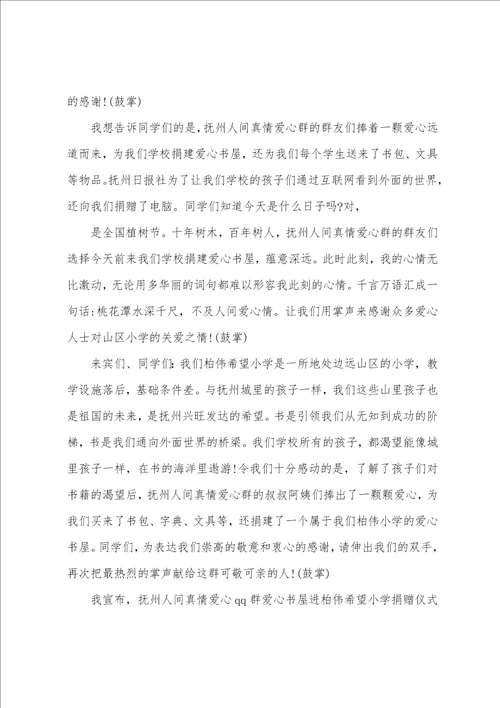 的感谢!(鼓掌)

我想告诉同学们的是，抚州人间真情爱心群的群友们捧着一颗爱心远道而来，为我们学校捐建爱心书屋，还为我们每个学生送来了书包、文具等物品。抚州日报社为了让我们学校的孩子们通过互联网看到外面的世界，还向我们捐赠了电脑。同学们知道今天是什么日子吗?对，

是全国植树节。十年树木，百年树人，抚州人间真情爱心群的群友们选择今天前来我们学校捐建爱心书屋，蕴意深远。此时此刻，我的心情无比激动，无论用多华丽的词句都难以形容我此刻的心情。千言万语汇成一句话:桃花潭水深千尺，不及人间爱心情。让我们用掌声来感谢众多爱心人士对山区小学的关爱之情!(鼓掌)

来宾们、同学们:我们柏伟希望小学是一所地处边远山区的小学，教学设施落后，基础条件差。与抚州城里的孩子一样，我们这些山里孩子也是祖国的未来，是抚州兴旺发达的希望。书是引领我们从无知到成功的阶梯，书是我们通向外面世界的桥梁。我们学校所有的孩子，都渴望能像城里孩子一样，在书的海洋里遨游!令我们十分感动的是，了解了孩子们对书籍的渴望后，抚州人间真情爱心群的叔叔阿姨们捧出了一颗颗爱心，为我们买来了书包、字典、文具等，还捐建了一个属于我们柏伟小学的爱心书屋。同学们，为表达我们崇高的敬意和衷心的感谢，请伸出我们的双手，再次把最热烈的掌声献给这群可敬可亲的人!(鼓掌)

我宣布，抚州人间真情爱心qq群爱心书屋进柏伟希望小学捐赠仪式